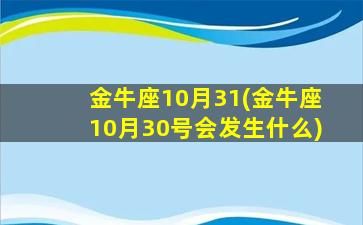 金牛座10月31(金牛座10月30号会发生什么)